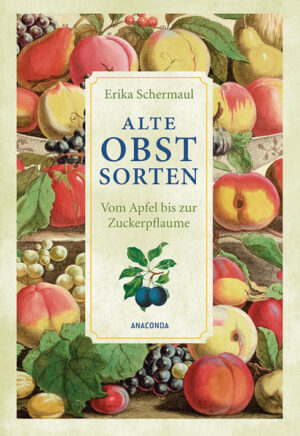 Erika Schermaul

ALTE
OBST
SORTEN

Vom Apfel bis zur Zuckerpflaume

ANACONDA